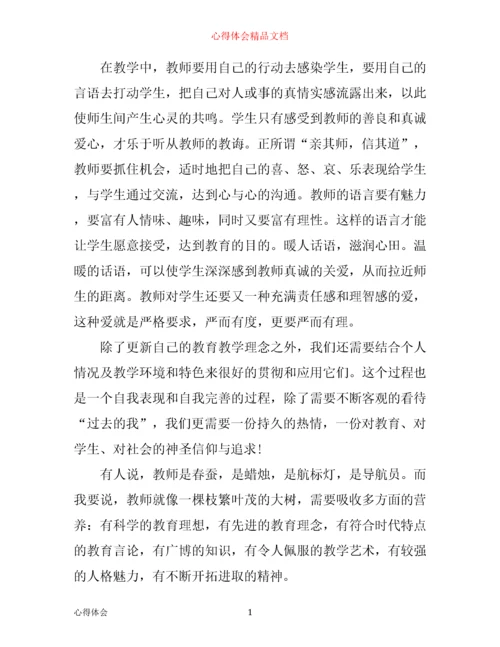 心得体会精品文档

在教学中，教师要用自己的行动去感染学生，要用自己的言语去打动学生，把自己对人或事的真情实感流露出来，以此使师生间产生心灵的共鸣。学生只有感受到教师的善良和真诚爱心，才乐于听从教师的教诲。正所谓“亲其师，信其道”，教师要抓住机会，适时地把自己的喜、怒、哀、乐表现给学生，与学生通过交流，达到心与心的沟通。教师的语言要有魅力，要富有人情味、趣味，同时又要富有理性。这样的语言才能让学生愿意接受，达到教育的目的。暖人话语，滋润心田。温暖的话语，可以使学生深深感到教师真诚的关爱，从而拉近师生的距离。教师对学生还要又一种充满责任感和理智感的爱，这种爱就是严格要求，严而有度，更要严而有理。

除了更新自己的教育教学理念之外，我们还需要结合个人情况及教学环境和特色来很好的贯彻和应用它们。这个过程也是一个自我表现和自我完善的过程，除了需要不断客观的看待“过去的我”，我们更需要一份持久的热情，一份对教育、对学生、对社会的神圣信仰与追求！

有人说，教师是春蚕，是蜡烛，是航标灯，是导航员。而我要说，教师就像一棵枝繁叶茂的大树，需要吸收多方面的营养：有科学的教育理想，有先进的教育理念，有符合时代特点的教育言论，有广博的知识，有令人佩服的教学艺术，有较强的人格魅力，有不断开拓进取的精神。

心得体会 1